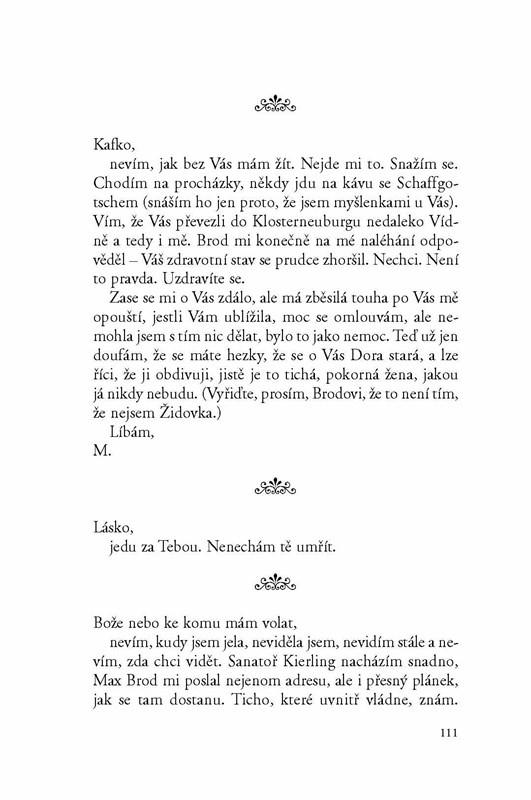 Kafko,

nevím, jak bez Vás mám žít. Nejde mi to. Snažím se. Chodím na procházky, někdy jdu na kávu se Schaffgotschem (snáším ho jen proto, že jsem myšlenkami u Vás). Vím, že Vás převezli do Klosterneuburgu nedaleko Vídně a tedy i mě. Brod mi konečně na mé naléhání odpověděl – Váš zdravotní stav se prudce zhoršil. Nechci. Není to pravda. Uzdravíte se.

Zase se mi o Vás zdálo, ale má zběsilá touha po Vás mě opouští, jestli Vám ublížila, moc se omlouvám, ale nemohla jsem s tím nic dělat, bylo to jako nemoc. Teď už jen doufám, že se máte hezky, že se o Vás Dora stará, a lze říci, že ji obdivuji, jistě je to tichá, pokorná žena, jakou já nikdy nebudu. (Vyřiďte, prosím, Brodovi, že to není tím, že nejsem Židovka.)

Líbám,
M.

Lásko,

jedu za Tebou. Nenechám tě umřít.

Bože nebo ke komu mám volat,

nevím, kudy jsem jela, neviděla jsem, nevidím stále a nevím, zda chci vidět. Sanatoř Kierling nacházím snadno, Max Brod mi poslal nejenom adresu, ale i přesný plánek, jak se tam dostanu. Ticho, které uvnitř vládne, znám.

111